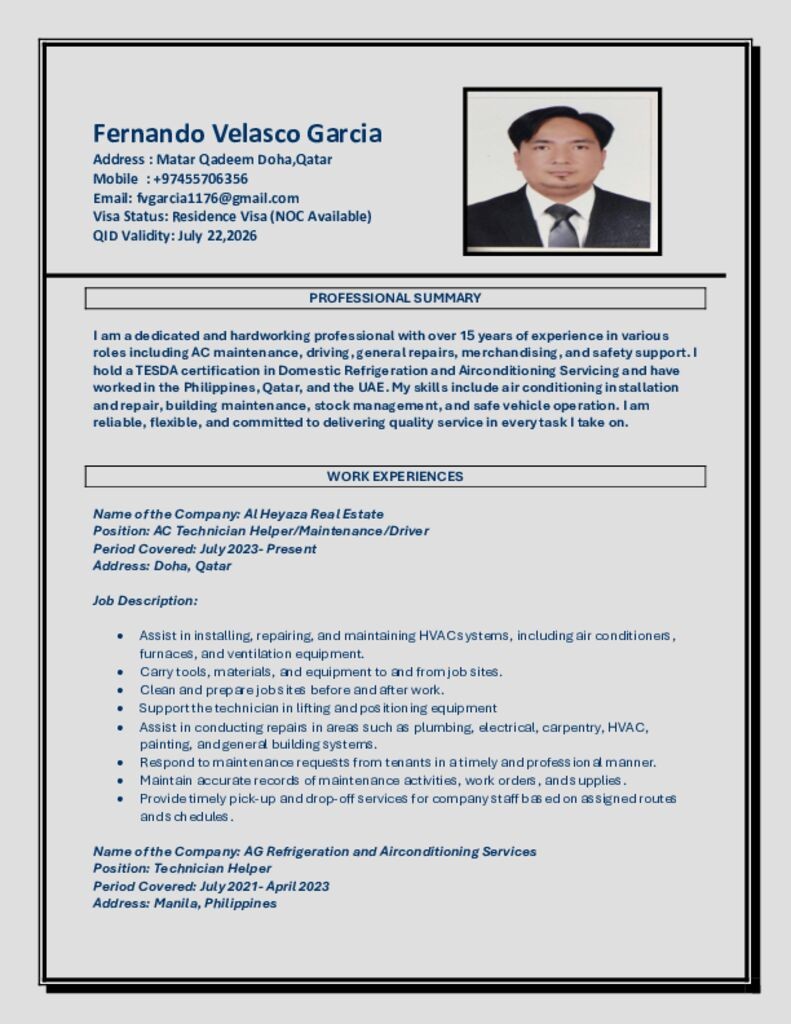 Fernando Velasco Garcia
Address : Matar Qadeem Doha,Qatar
Mobile : +97455706356
Email: fvgarcia1176@gmail.com
Visa Status: Residence Visa (NOC Available)
QID Validity: July 22,2026

PROFESSIONAL SUMMARY

I am a dedicated and hardworking professional with over 15 years of experience in various roles including AC maintenance, driving, general repairs, merchandising, and safety support. I hold a TESDA certification in Domestic Refrigeration and Airconditioning Servicing and have worked in the Philippines, Qatar, and the UAE. My skills include air conditioning installation and repair, building maintenance, stock management, and safe vehicle operation. I am reliable, flexible, and committed to delivering quality service in every task I take on.

WORK EXPERIENCES

Name of the Company: Al Heyaza Real Estate
Position: AC Technician Helper/Maintenance/Driver
Period Covered: July 2023- Present
Address: Doha, Qatar

Job Description:

• Assist in installing, repairing, and maintaining HVAC systems, including air conditioners, furnaces, and ventilation equipment.
• Carry tools, materials, and equipment to and from job sites.
• Clean and prepare job sites before and after work.
• Support the technician in lifting and positioning equipment
• Assist in conducting repairs in areas such as plumbing, electrical, carpentry, HVAC, painting, and general building systems.
• Respond to maintenance requests from tenants in a timely and professional manner.
• Maintain accurate records of maintenance activities, work orders, and supplies.
• Provide timely pick-up and drop-off services for company staff based on assigned routes and schedules.

Name of the Company: AG Refrigeration and Airconditioning Services
Position: Technician Helper
Period Covered: July 2021- April 2023
Address: Manila, Philippines